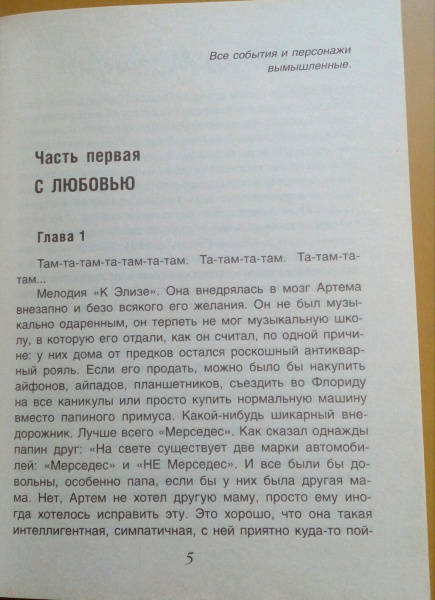 Все события и персонажи вымышленные.

Часть первая
С ЛЮБОВЬЮ

Глава 1

Там-та-там-та-там-та-там. Та-там-та-там. Та-там-та-там...

Мелодия «К Элизе». Она внедрялась в мозг Артема внезапно и безо всякого его желания. Он не был музыкально одаренным, он терпеть не мог музыкальную школу, в которую его отдали, как он считал, по одной причине: у них дома от предков остался роскошный антикварный рояль. Если его продать, можно было бы накупить айфонов, айпадов, планшетников, съездить во Флориду на все каникулы или просто купить нормальную машину вместо папиного примуса. Какой-нибудь шикарный внедорожник. Лучше всего «Мерседес». Как сказал однажды папин друг: «На свете существует две марки автомобилей: «Мерседес» и «НЕ Мерседес». И все были бы довольны, особенно папа, если бы у них была другая мама. Нет, Артем не хотел другую маму, просто ему иногда хотелось исправить эту. Это хорошо, что она такая интеллигентная, симпатичная, с ней приятно куда-то пой-

5